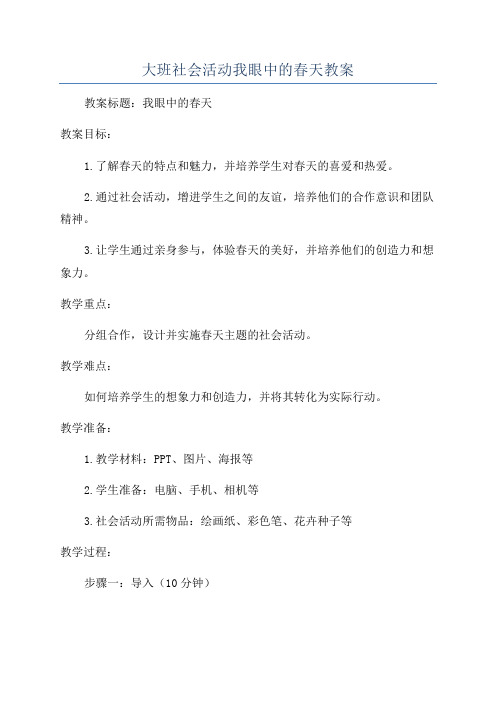 大班社会活动我眼中的春天教案

教案标题：我眼中的春天

教案目标：

1.了解春天的特点和魅力，并培养学生对春天的喜爱和热爱。

2.通过社会活动，增进学生之间的友谊，培养他们的合作意识和团队精神。

3.让学生通过亲身参与，体验春天的美好，并培养他们的创造力和想象力。

教学重点：

分组合作，设计并实施春天主题的社会活动。

教学难点：

如何培养学生的想象力和创造力，并将其转化为实际行动。

教学准备：

1.教学材料：PPT、图片、海报等

2.学生准备：电脑、手机、相机等

3.社会活动所需物品：绘画纸、彩色笔、花卉种子等

教学过程：

步骤一：导入（10分钟）